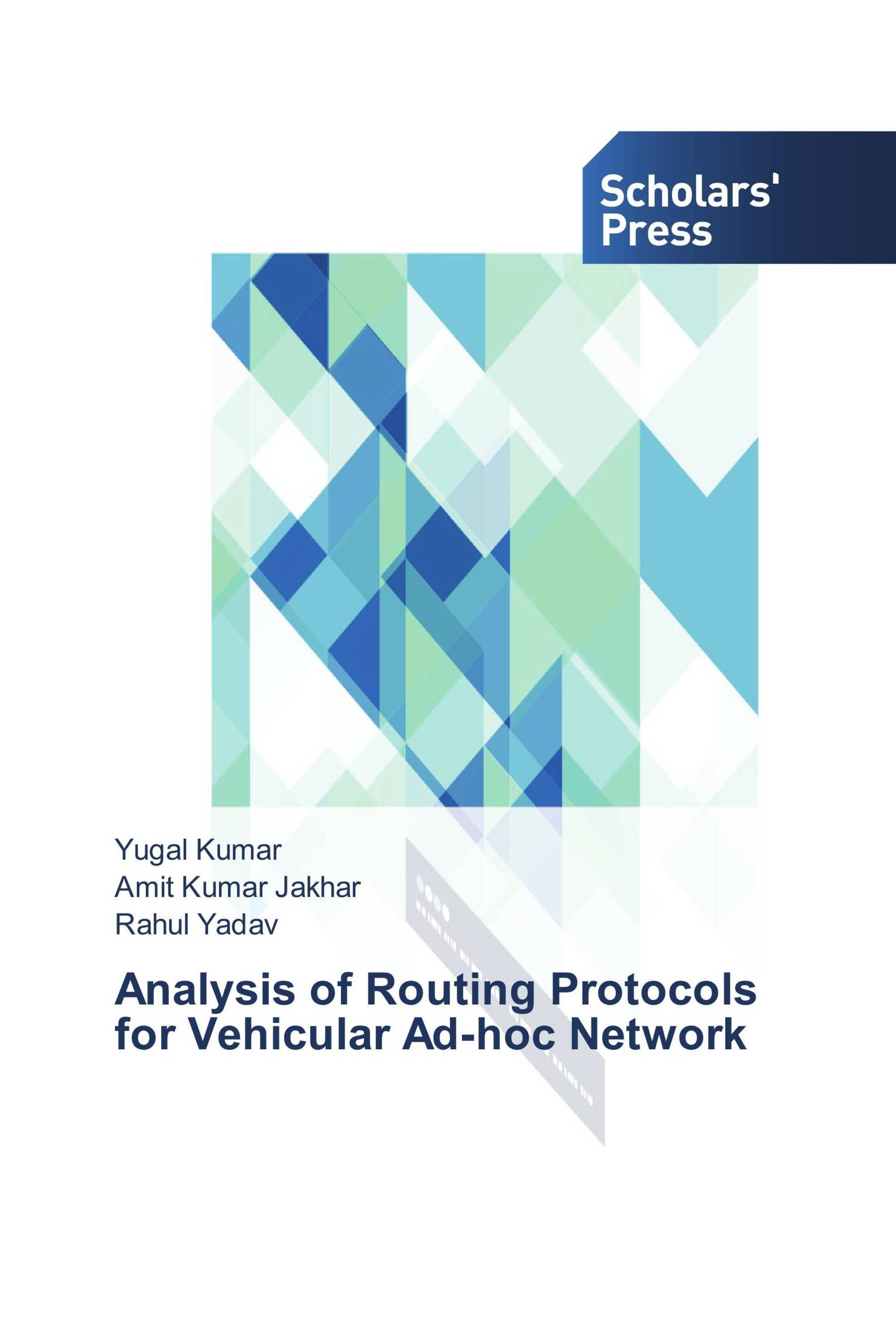 Scholars' Press

Yugal Kumar
Amit Kumar Jakhar
Rahul Yadav

Analysis of Routing Protocols for Vehicular Ad-hoc Network